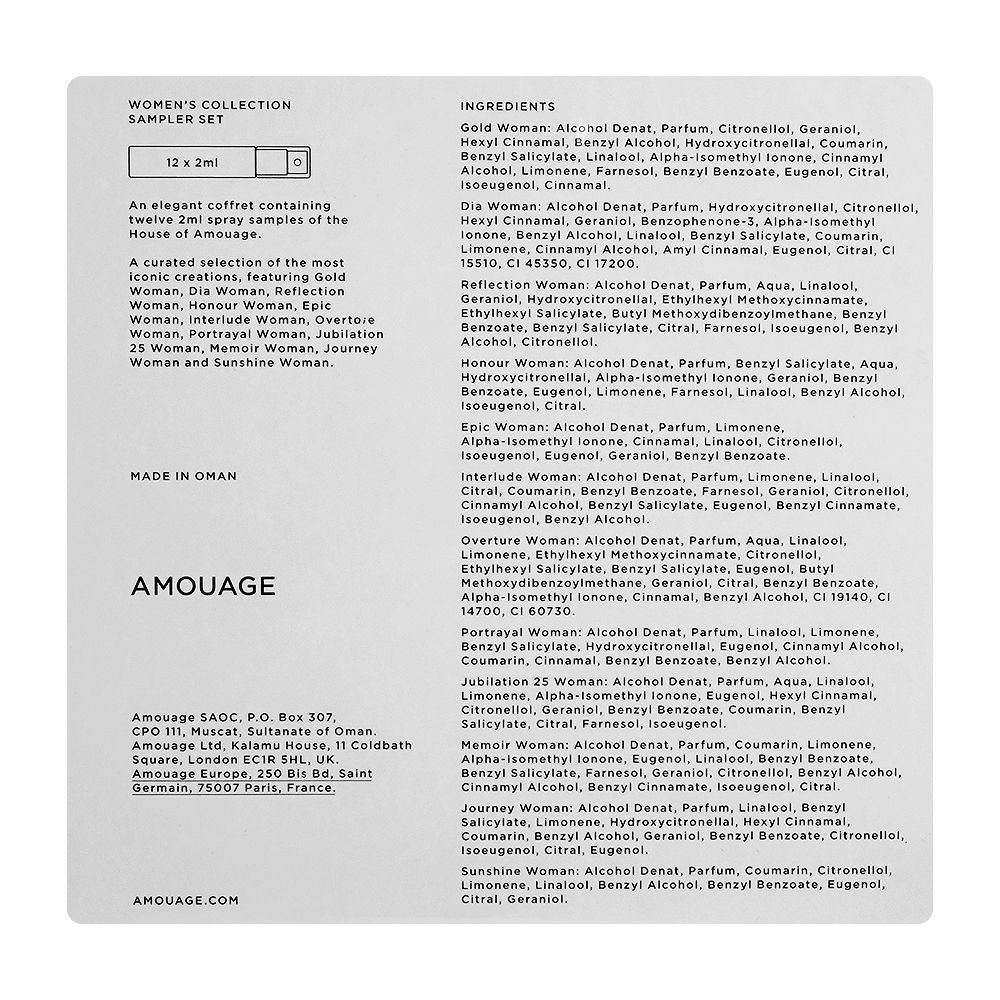 WOMEN'S COLLECTION
SAMPLER SET

12 x 2ml

An elegant coffret containing twelve 2ml spray samples of the House of Amouage.

A curated selection of the most iconic creations, featuring Gold Woman, Dia Woman, Reflection Woman, Honour Woman, Epic Woman, Interlude Woman, Overture Woman, Portrayal Woman, Jubilation 25 Woman, Memoir Woman, Journey Woman and Sunshine Woman.

MADE IN OMAN

AMOUAGE

Amouage SAOC, P.O. Box 307, CPO 111, Muscat, Sultanate of Oman. Amouage Ltd, Kalamu House, 11 Coldbath Square, London EC1R 5HL, UK. Amouage Europe, 250 Bis Bd, Saint Germain, 75007 Paris, France.

AMOUAGE.COM

INGREDIENTS

Gold Woman: Alcohol Denat, Parfum, Citronellol, Geraniol, Hexyl Cinnamal, Benzyl Alcohol, Hydroxycitronellal, Coumarin, Benzyl Salicylate, Linalool, Alpha-Isomethyl Ionone, Cinnamyl Alcohol, Limonene, Farnesol, Benzyl Benzoate, Eugenol, Citral, Isoeugenol, Cinnamal.

Dia Woman: Alcohol Denat, Parfum, Hydroxycitronellal, Citronellol, Hexyl Cinnamal, Geraniol, Benzophenone-3, Alpha-Isomethyl Ionone, Benzyl Alcohol, Linalool, Benzyl Salicylate, Coumarin, Limonene, Cinnamyl Alcohol, Amyl Cinnamal, Eugenol, Citral, CI 15510, CI 45350, CI 17200.

Reflection Woman: Alcohol Denat, Parfum, Aqua, Linalool, Geraniol, Hydroxycitronellal, Ethylhexyl Methoxycinnamate, Ethylhexyl Salicylate, Butyl Methoxydibenzoylmethane, Benzyl Benzoate, Benzyl Salicylate, Citral, Farnesol, Isoeugenol, Benzyl Alcohol, Citronellol.

Honour Woman: Alcohol Denat, Parfum, Benzyl Salicylate, Aqua, Hydroxycitronellal, Alpha-Isomethyl Ionone, Geraniol, Benzyl Benzoate, Eugenol, Limonene, Farnesol, Linalool, Benzyl Alcohol, Isoeugenol, Citral.

Epic Woman: Alcohol Denat, Parfum, Limonene, Alpha-Isomethyl Ionone, Cinnamal, Linalool, Citronellol, Isoeugenol, Eugenol, Geraniol, Benzyl Benzoate.

Interlude Woman: Alcohol Denat, Parfum, Limonene, Linalool, Citral, Coumarin, Benzyl Benzoate, Farnesol, Geraniol, Citronellol, Cinnamyl Alcohol, Benzyl Salicylate, Eugenol, Benzyl Cinnamate, Isoeugenol, Benzyl Alcohol.

Overture Woman: Alcohol Denat, Parfum, Aqua, Linalool, Limonene, Ethylhexyl Methoxycinnamate, Citronellol, Ethylhexyl Salicylate, Benzyl Salicylate, Eugenol, Butyl Methoxydibenzoylmethane, Geraniol, Citral, Benzyl Benzoate, Alpha-Isomethyl Ionone, Cinnamal, Benzyl Alcohol, CI 19140, CI 14700, CI 60730.

Portrayal Woman: Alcohol Denat, Parfum, Linalool, Limonene, Benzyl Salicylate, Hydroxycitronellal, Eugenol, Cinnamyl Alcohol, Coumarin, Cinnamal, Benzyl Benzoate, Benzyl Alcohol.

Jubilation 25 Woman: Alcohol Denat, Parfum, Aqua, Linalool, Limonene, Alpha-Isomethyl Ionone, Eugenol, Hexyl Cinnamal, Citronellol, Geraniol, Benzyl Benzoate, Coumarin, Benzyl Salicylate, Citral, Farnesol, Isoeugenol.

Memoir Woman: Alcohol Denat, Parfum, Coumarin, Limonene, Alpha-Isomethyl Ionone, Eugenol, Linalool, Benzyl Benzoate, Benzyl Salicylate, Farnesol, Geraniol, Citronellol, Benzyl Alcohol, Cinnamyl Alcohol, Benzyl Cinnamate, Isoeugenol, Citral.

Journey Woman: Alcohol Denat, Parfum, Linalool, Benzyl Salicylate, Limonene, Hydroxycitronellal, Hexyl Cinnamal, Coumarin, Benzyl Alcohol, Geraniol, Benzyl Benzoate, Citronellol, Isoeugenol, Citral, Eugenol.

Sunshine Woman: Alcohol Denat, Parfum, Coumarin, Citronellol, Limonene, Linalool, Benzyl Alcohol, Benzyl Benzoate, Eugenol, Citral, Geraniol.